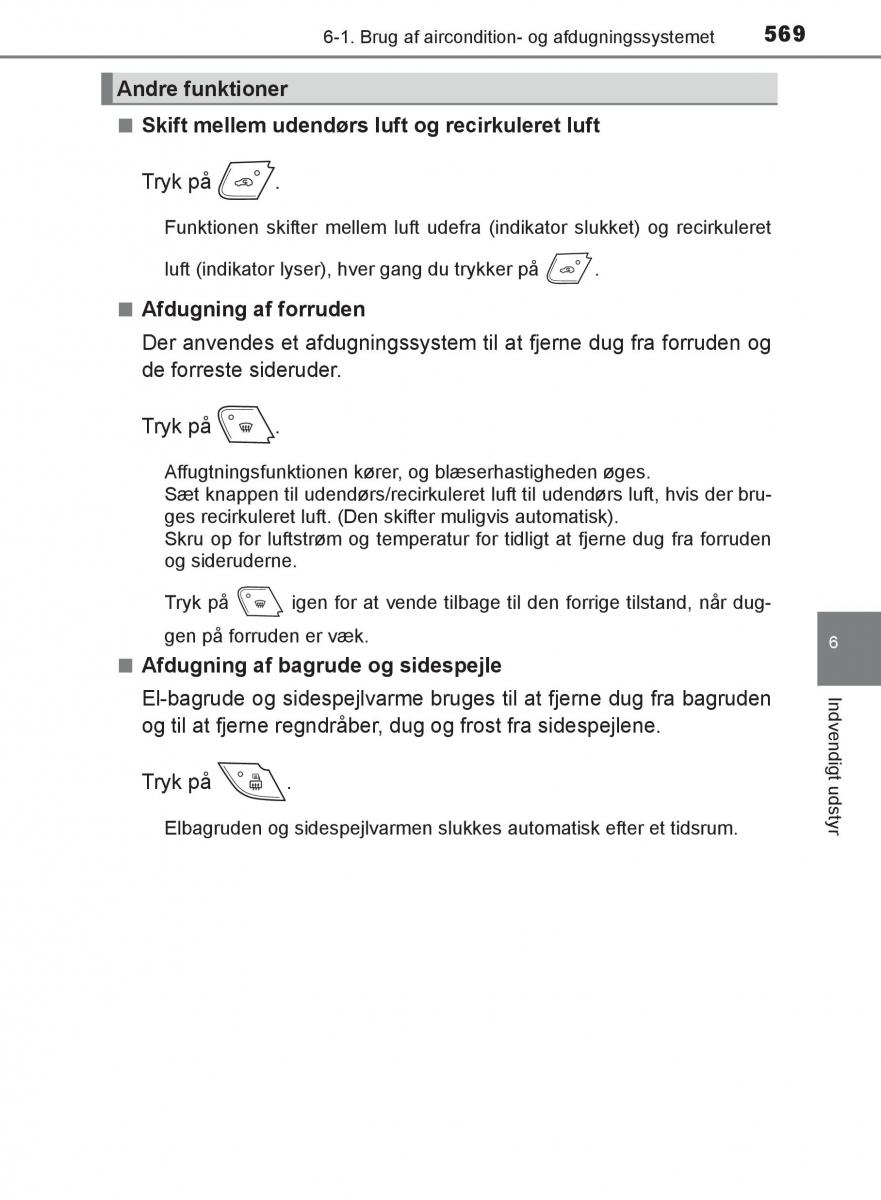 6-1. Brug af aircondition- og afdugningssystemet 569

Andre funktioner

■ Skift mellem udendørs luft og recirkuleret luft

Tryk på .

Funktionen skifter mellem luft udefra (indikator slukket) og recirkuleret luft (indikator lyser), hver gang du trykker på .

■ Afdugning af forruden

Der anvendes et afdugningssystem til at fjerne dug fra forruden og de forreste sideruder.

Tryk på .

Affugtningsfunktionen kører, og blæserhastigheden øges.
Sæt knappen til udendørs/recirkuleret luft til udendørs luft, hvis der bruges recirkuleret luft. (Den skifter muligvis automatisk).
Skru op for luftstrøm og temperatur for tidligt at fjerne dug fra forruden og sideruderne.

Tryk på igen for at vende tilbage til den forrige tilstand, når duggen på forruden er væk.

■ Afdugning af bagrude og sidespejle

El-bagrude og sidespejlvarme bruges til at fjerne dug fra bagruden og til at fjerne regndråber, dug og frost fra sidespejlene.

Tryk på .

Elbagruden og sidespejlvarmen slukkes automatisk efter et tidsrum.

6

Indvendigt udstyr